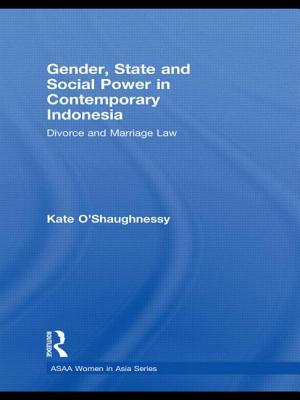 Gender, State and Social Power in Contemporary Indonesia

Divorce and Marriage Law

Kate O'Shaughnessy

Routledge

ASAA Women in Asia Series